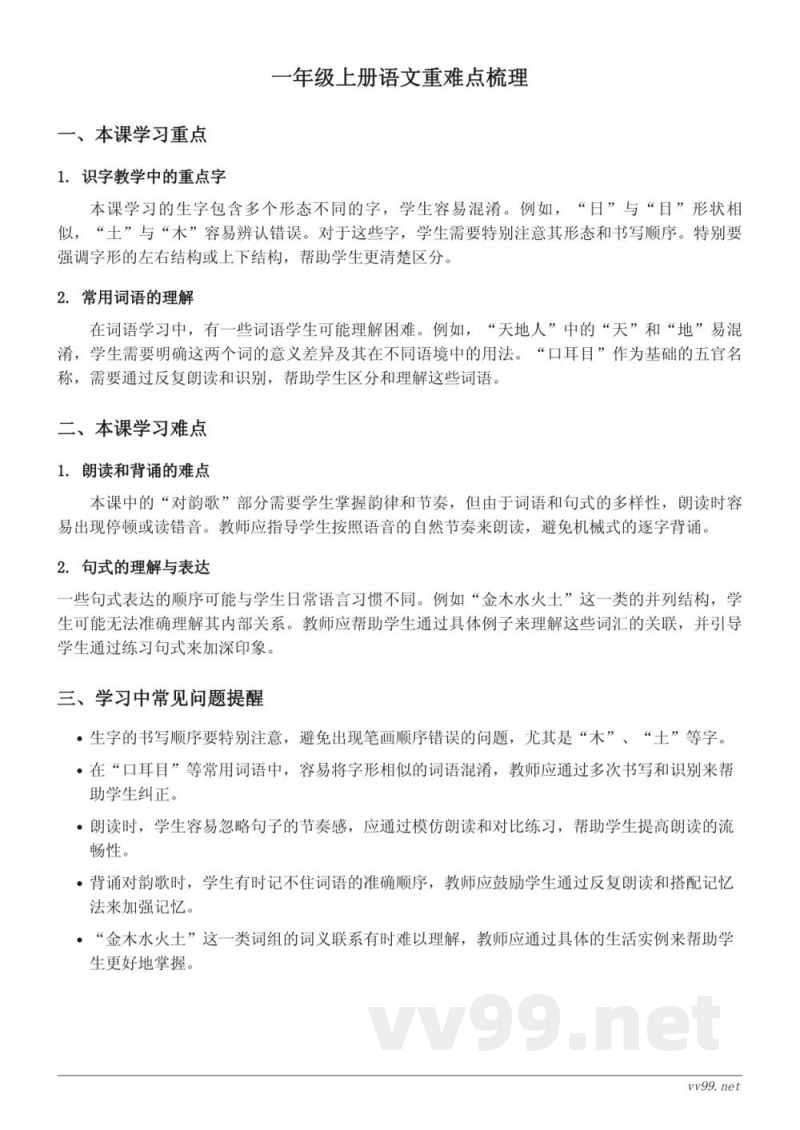 一年级上册语文重难点梳理

一、本课学习重点

1. 识字教学中的重点字

本课学习的生字包含多个形态不同的字，学生容易混淆。例如，“日”与“目”形状相似，“土”与“木”容易辨认错误。对于这些字，学生需要特别注意其形态和书写顺序。特别要强调字形的左右结构或上下结构，帮助学生更清楚区分。

2. 常用词语的理解

在词语学习中，有一些词语学生可能理解困难。例如，“天地人”中的“天”和“地”易混淆，学生需要明确这两个词的意义差异及其在不同语境中的用法。“口耳目”作为基础的五官名称，需要通过反复朗读和识别，帮助学生区分和理解这些词语。

二、本课学习难点

1. 朗读和背诵的难点

本课中的“对韵歌”部分需要学生掌握韵律和节奏，但由于词语和句式的多样性，朗读时容易出现停顿或读错音。教师应指导学生按照语音的自然节奏来朗读，避免机械式的逐字背诵。

2. 句式的理解与表达

一些句式表达的顺序可能与学生日常语言习惯不同。例如“金木水火土”这一类的并列结构，学生可能无法准确理解其内部关系。教师应帮助学生通过具体例子来理解这些词汇的关联，并引导学生通过练习句式来加深印象。

三、学习中常见问题提醒

• 生字的书写顺序要特别注意，避免出现笔画顺序错误的问题，尤其是“木”、“土”等字。

• 在“口耳目”等常用词语中，容易将字形相似的词语混淆，教师应通过多次书写和识别来帮助学生纠正。

• 朗读时，学生容易忽略句子的节奏感，应通过模仿朗读和对比练习，帮助学生提高朗读的流畅性。

• 背诵对韵歌时，学生有时记不住词语的准确顺序，教师应鼓励学生通过反复朗读和搭配记忆法来加强记忆。

• “金木水火土”这一类词组的词义联系有时难以理解，教师应通过具体的生活实例来帮助学生更好地掌握。

vv99.net

vv99.net